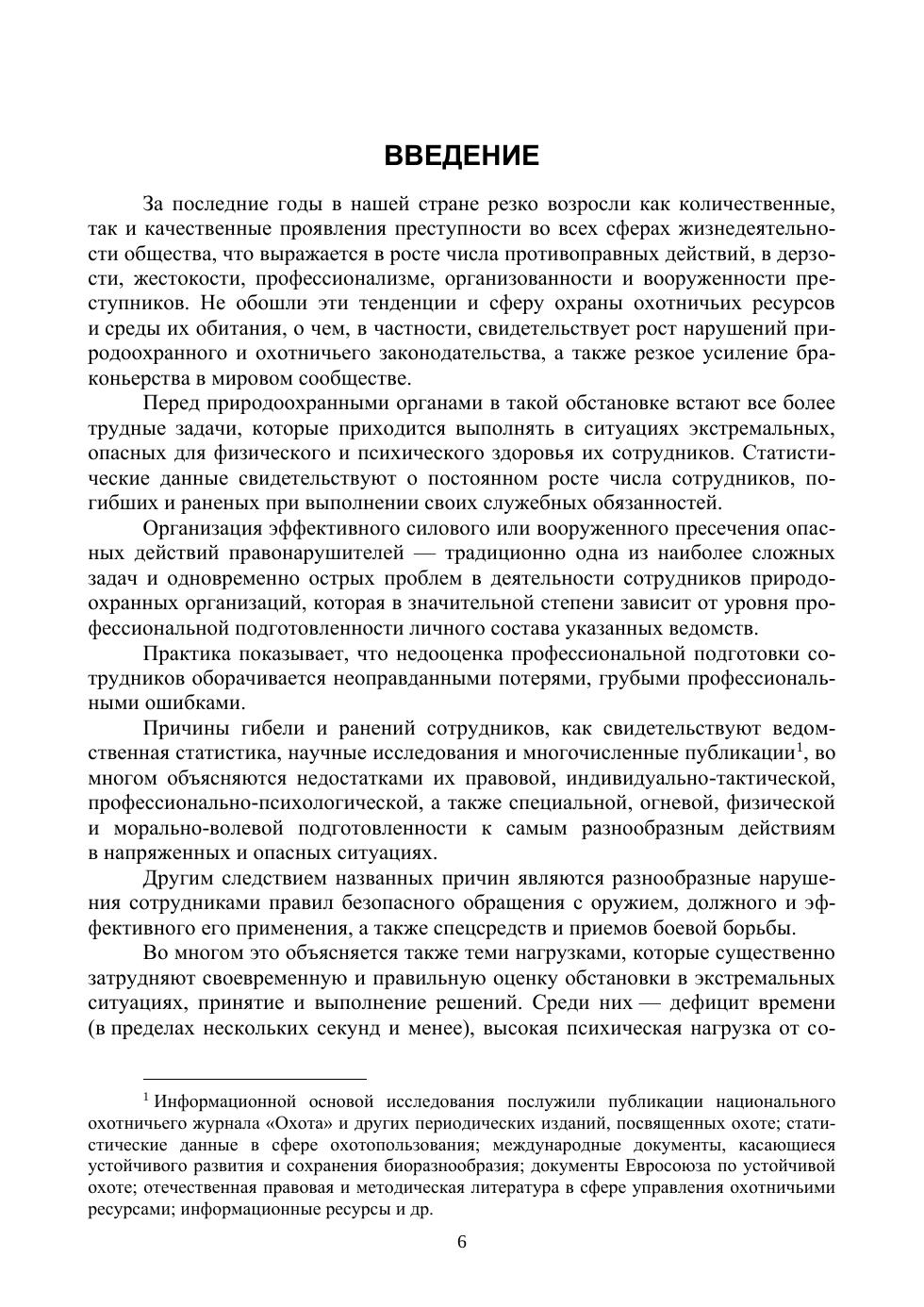 ВВЕДЕНИЕ

За последние годы в нашей стране резко возросли как количественные, так и качественные проявления преступности во всех сферах жизнедеятельности общества, что выражается в росте числа противоправных действий, в дерзости, жестокости, профессионализме, организованности и вооруженности преступников. Не обошли эти тенденции и сферу охраны охотничьих ресурсов и среды их обитания, о чем, в частности, свидетельствует рост нарушений природоохранного и охотничьего законодательства, а также резкое усиление браконьерства в мировом сообществе.

Перед природоохранными органами в такой обстановке встают все более трудные задачи, которые приходится выполнять в ситуациях экстремальных, опасных для физического и психического здоровья их сотрудников. Статистические данные свидетельствуют о постоянном росте числа сотрудников, погибших и раненых при выполнении своих служебных обязанностей.

Организация эффективного силового или вооруженного пресечения опасных действий правонарушителей — традиционно одна из наиболее сложных задач и одновременно острых проблем в деятельности сотрудников природоохранных организаций, которая в значительной степени зависит от уровня профессиональной подготовленности личного состава указанных ведомств.

Практика показывает, что недооценка профессиональной подготовки сотрудников оборачивается неоправданными потерями, грубыми профессиональными ошибками.

Причины гибели и ранений сотрудников, как свидетельствуют ведомственная статистика, научные исследования и многочисленные публикации$^1$, во многом объясняются недостатками их правовой, индивидуально-тактической, профессионально-психологической, а также специальной, огневой, физической и морально-волевой подготовленности к самым разнообразным действиям в напряженных и опасных ситуациях.

Другим следствием названных причин являются разнообразные нарушения сотрудниками правил безопасного обращения с оружием, должного и эффективного его применения, а также спецсредств и приемов боевой борьбы.

Во многом это объясняется также теми нагрузками, которые существенно затрудняют своевременную и правильную оценку обстановки в экстремальных ситуациях, принятие и выполнение решений. Среди них — дефицит времени (в пределах нескольких секунд и менее), высокая психическая нагрузка от со-

$^1$ Информационной основой исследования послужили публикации национального охотничьего журнала «Охота» и других периодических изданий, посвященных охоте; статистические данные в сфере охотопользования; международные документы, касающиеся устойчивого развития и сохранения биоразнообразия; документы Евросоюза по устойчивой охоте; отечественная правовая и методическая литература в сфере управления охотничьими ресурсами; информационные ресурсы и др.

6